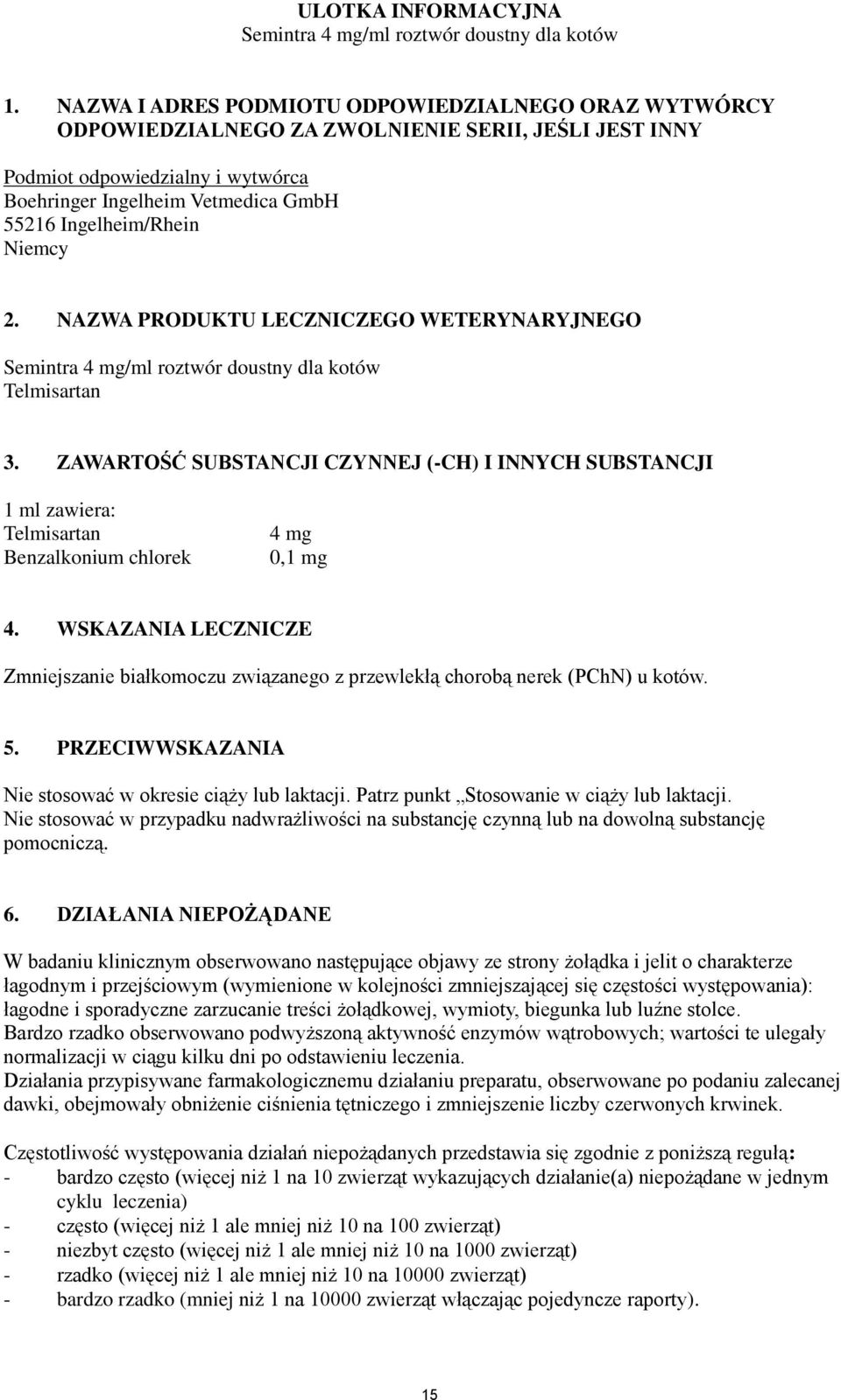 ULOTKA INFORMACYJNA
Semintra 4 mg/ml roztwór doustny dla kotów

1. NAZWA I ADRES PODMIOTU ODPOWIEDZIALNEGO ORAZ WYTWÓRCY ODPOWIEDZIALNEGO ZA ZWOLNIENIE SERII, JEŚLI JEST INNY

Podmiot odpowiedzialny i wytwórca
Boehringer Ingelheim Vetmedica GmbH
55216 Ingelheim/Rhein
Niemcy

2. NAZWA PRODUKTU LECZNICZEGO WETERYNARYJNEGO

Semintra 4 mg/ml roztwór doustny dla kotów
Telmisartan

3. ZAWARTOŚĆ SUBSTANCJI CZYNNEJ (-CH) I INNYCH SUBSTANCJI

1 ml zawiera:
Telmisartan 4 mg
Benzalkonium chlorek 0,1 mg

4. WSKAZANIA LECZNICZE

Zmniejszanie białkomoczu związanego z przewlekłą chorobą nerek (PChN) u kotów.

5. PRZECIWWSKAZANIA

Nie stosować w okresie ciąży lub laktacji. Patrz punkt „Stosowanie w ciąży lub laktacji.
Nie stosować w przypadku nadwrażliwości na substancję czynną lub na dowolną substancję pomocniczą.

6. DZIAŁANIA NIEPOŻĄDANE

W badaniu klinicznym obserwowano następujące objawy ze strony żołądka i jelit o charakterze łagodnym i przejściowym (wymienione w kolejności zmniejszającej się częstości występowania): łagodne i sporadyczne zarzucanie treści żołądkowej, wymioty, biegunka lub luźne stolce.
Bardzo rzadko obserwowano podwyższoną aktywność enzymów wątrobowych; wartości te ulegały normalizacji w ciągu kilku dni po odstawieniu leczenia.
Działania przypisywane farmakologicznemu działaniu preparatu, obserwowane po podaniu zalecanej dawki, obejmowały obniżenie ciśnienia tętniczego i zmniejszenie liczby czerwonych krwinek.

Częstotliwość występowania działań niepożądanych przedstawia się zgodnie z poniższą regułą:
- bardzo często (więcej niż 1 na 10 zwierząt wykazujących działanie(a) niepożądane w jednym cyklu leczenia)
- często (więcej niż 1 ale mniej niż 10 na 100 zwierząt)
- niezbyt często (więcej niż 1 ale mniej niż 10 na 1000 zwierząt)
- rzadko (więcej niż 1 ale mniej niż 10 na 10000 zwierząt)
- bardzo rzadko (mniej niż 1 na 10000 zwierząt włączając pojedyncze raporty).

15